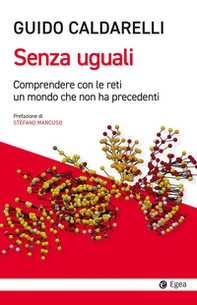 GUIDO CALDARELLI

Senza uguali

Comprendere con le reti un mondo che non ha precedenti

Prefazione di
STEFANO MANCUSO

Egea